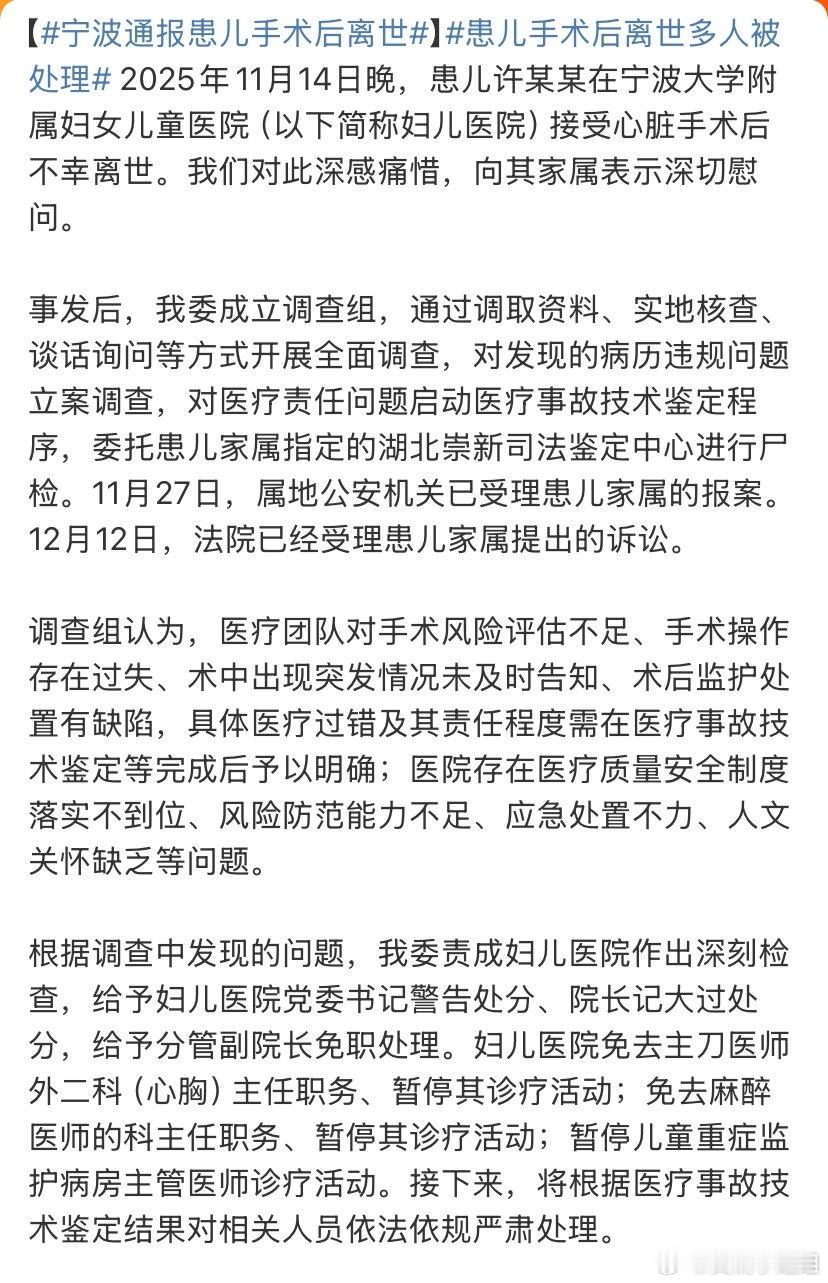 【#宁波通报患儿手术后离世#】#患儿手术后离世多人被处理# 2025年11月14日晚，患儿许某某在宁波大学附属妇女儿童医院（以下简称妇儿医院）接受心脏手术后不幸离世。我们对此深感痛惜，向其家属表示深切慰问。

事发后，我委成立调查组，通过调取资料、实地核查、谈话询问等方式开展全面调查，对发现的病历违规问题立案调查，对医疗责任问题启动医疗事故技术鉴定程序，委托患儿家属指定的湖北崇新司法鉴定中心进行尸检。11月27日，属地公安机关已受理患儿家属的报案。12月12日，法院已经受理患儿家属提出的诉讼。

调查组认为，医疗团队对手术风险评估不足、手术操作存在过失、术中出现突发情况未及时告知、术后监护处置有缺陷，具体医疗过错及其责任程度需在医疗事故技术鉴定等完成后予以明确；医院存在医疗质量安全制度落实不到位、风险防范能力不足、应急处置不力、人文关怀缺乏等问题。

根据调查中发现的问题，我委责成妇儿医院作出深刻检查，给予妇儿医院党委书记警告处分、院长记大过处分，给予分管副院长免职处理。妇儿医院免去主刀医师外二科（心胸）主任职务、暂停其诊疗活动；免去麻醉医师的科主任职务、暂停其诊疗活动；暂停儿童重症监护病房主管医师诊疗活动。接下来，将根据医疗事故技术鉴定结果对相关人员依法依规严肃处理。